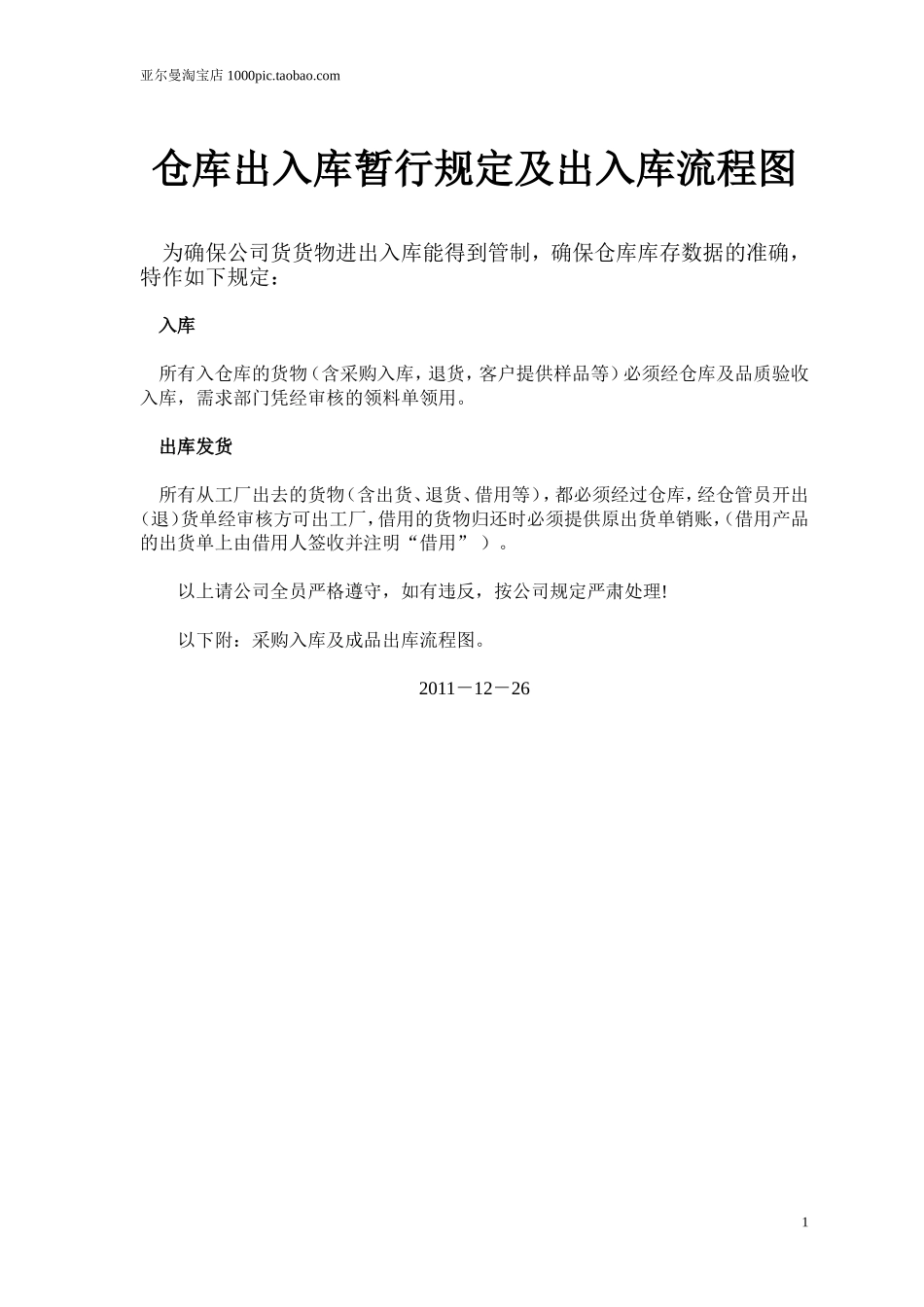 亚尔曼淘宝店 1000pic.taobao.com

仓库出入库暂行规定及出入库流程图

为确保公司货货物进出入库能得到管制，确保仓库库存数据的准确，特作如下规定：

入库

所有入仓库的货物（含采购入库，退货，客户提供样品等）必须经仓库及品质验收入库，需求部门凭经审核的领料单领用。

出库发货

所有从工厂出去的货物（含出货、退货、借用等），都必须经过仓库，经仓管员开出（退）货单经审核方可出工厂，借用的货物归还时必须提供原出货单销账，（借用产品的出货单上由借用人签收并注明“借用”）。

以上请公司全员严格遵守，如有违反，按公司规定严肃处理!

以下附：采购入库及成品出库流程图。

2011－12－26

1